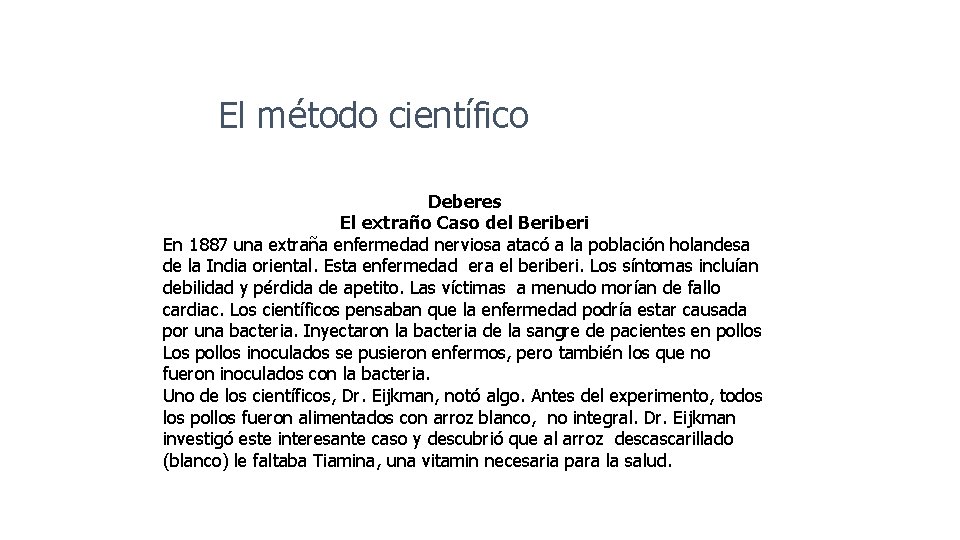 El método científico

Deberes
El extraño Caso del Beriberi

En 1887 una extraña enfermedad nerviosa atacó a la población holandesa de la India oriental. Esta enfermedad era el beriberi. Los síntomas incluían debilidad y pérdida de apetito. Las víctimas a menudo morían de fallo cardiac. Los científicos pensaban que la enfermedad podría estar causada por una bacteria. Inyectaron la bacteria de la sangre de pacientes en pollos Los pollos inoculados se pusieron enfermos, pero también los que no fueron inoculados con la bacteria.
Uno de los científicos, Dr. Eijkman, notó algo. Antes del experimento, todos los pollos fueron alimentados con arroz blanco, no integral. Dr. Eijkman investigó este interesante caso y descubrió que al arroz descascarillado (blanco) le faltaba Tiamina, una vitamin necesaria para la salud.